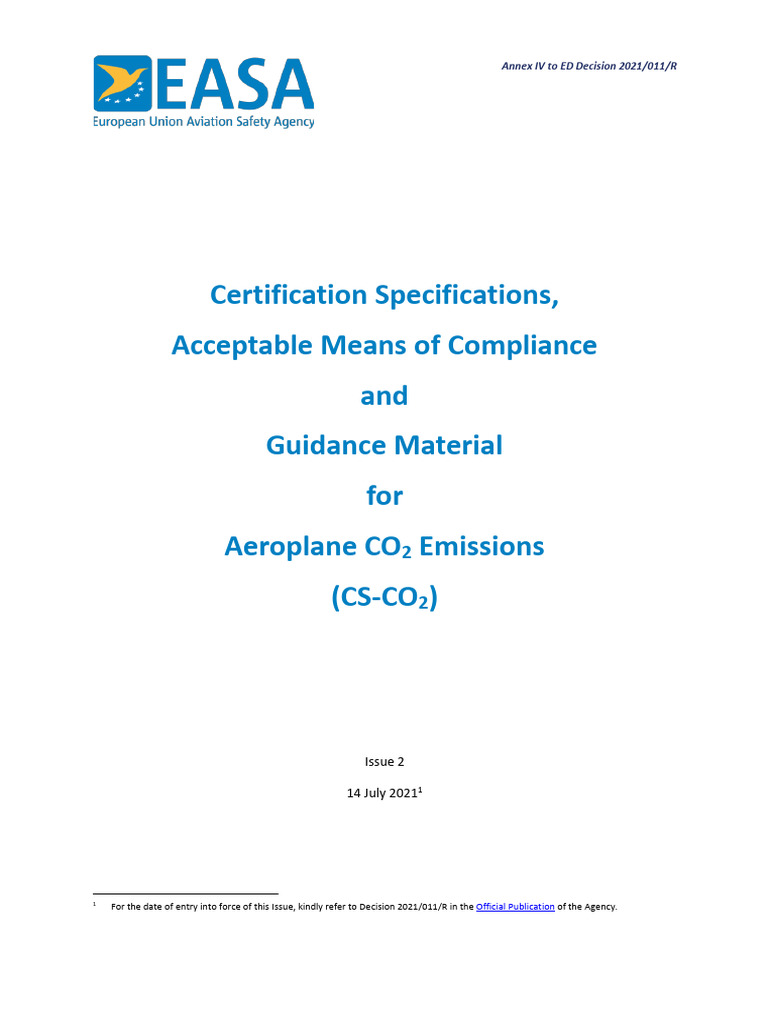 EASA
European Union Aviation Safety Agency

Annex IV to ED Decision 2021/011/R

Certification Specifications,

Acceptable Means of Compliance

and

Guidance Material

for

Aeroplane $CO_2$ Emissions

(CS-$CO_2$)

Issue 2

14 July 2021$^1$

$^1$ For the date of entry into force of this Issue, kindly refer to Decision 2021/011/R in the Official Publication of the Agency.